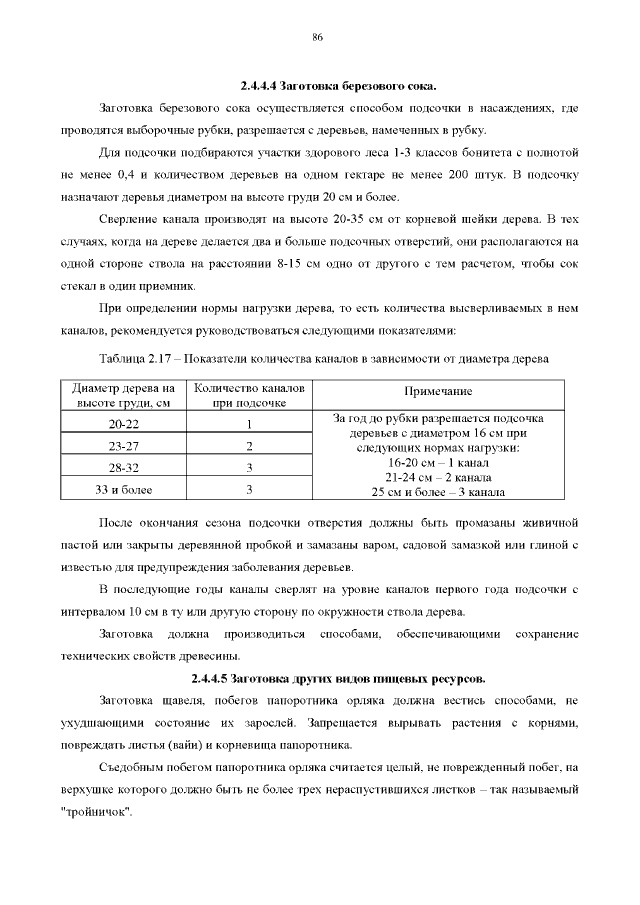 86

2.4.4.4 Заготовка березового сока.

Заготовка березового сока осуществляется способом подсочки в насаждениях, где проводятся выборочные рубки, разрешается с деревьев, намеченных в рубку.

Для подсочки подбираются участки здорового леса 1-3 классов бонитета с полнотой не менее 0,4 и количеством деревьев на одном гектаре не менее 200 штук. В подсочку назначают деревья диаметром на высоте груди 20 см и более.

Сверление канала производят на высоте 20-35 см от корневой шейки дерева. В тех случаях, когда на дереве делается два и больше подсочных отверстий, они располагаются на одной стороне ствола на расстоянии 8-15 см одно от другого с тем расчетом, чтобы сок стекал в один приемник.

При определении нормы нагрузки дерева, то есть количества высверливаемых в нем каналов, рекомендуется руководствоваться следующими показателями:

Таблица 2.17 – Показатели количества каналов в зависимости от диаметра дерева

| Диаметр дерева на высоте груди, см | Количество каналов при подсочке | Примечание |
|---|---|---|
| 20-22 | 1 | За год до рубки разрешается подсочка деревьев с диаметром 16 см при следующих нормах нагрузки: 16-20 см – 1 канал 21-24 см – 2 канала 25 см и более – 3 канала |
| 23-27 | 2 | |
| 28-32 | 3 | |
| 33 и более | 3 | |

После окончания сезона подсочки отверстия должны быть промазаны живичной пастой или закрыты деревянной пробкой и замазаны варом, садовой замазкой или глиной с известью для предупреждения заболевания деревьев.

В последующие годы каналы сверлят на уровне каналов первого года подсочки с интервалом 10 см в ту или другую сторону по окружности ствола дерева.

Заготовка должна производиться способами, обеспечивающими сохранение технических свойств древесины.

2.4.4.5 Заготовка других видов пищевых ресурсов.

Заготовка щавеля, побегов папоротника орляка должна вестись способами, не ухудшающими состояние их зарослей. Запрещается вырывать растения с корнями, повреждать листья (вайи) и корневища папоротника.

Съедобным побегом папоротника орляка считается целый, не поврежденный побег, на верхушке которого должно быть не более трех нераспустившихся листков – так называемый "тройничок".